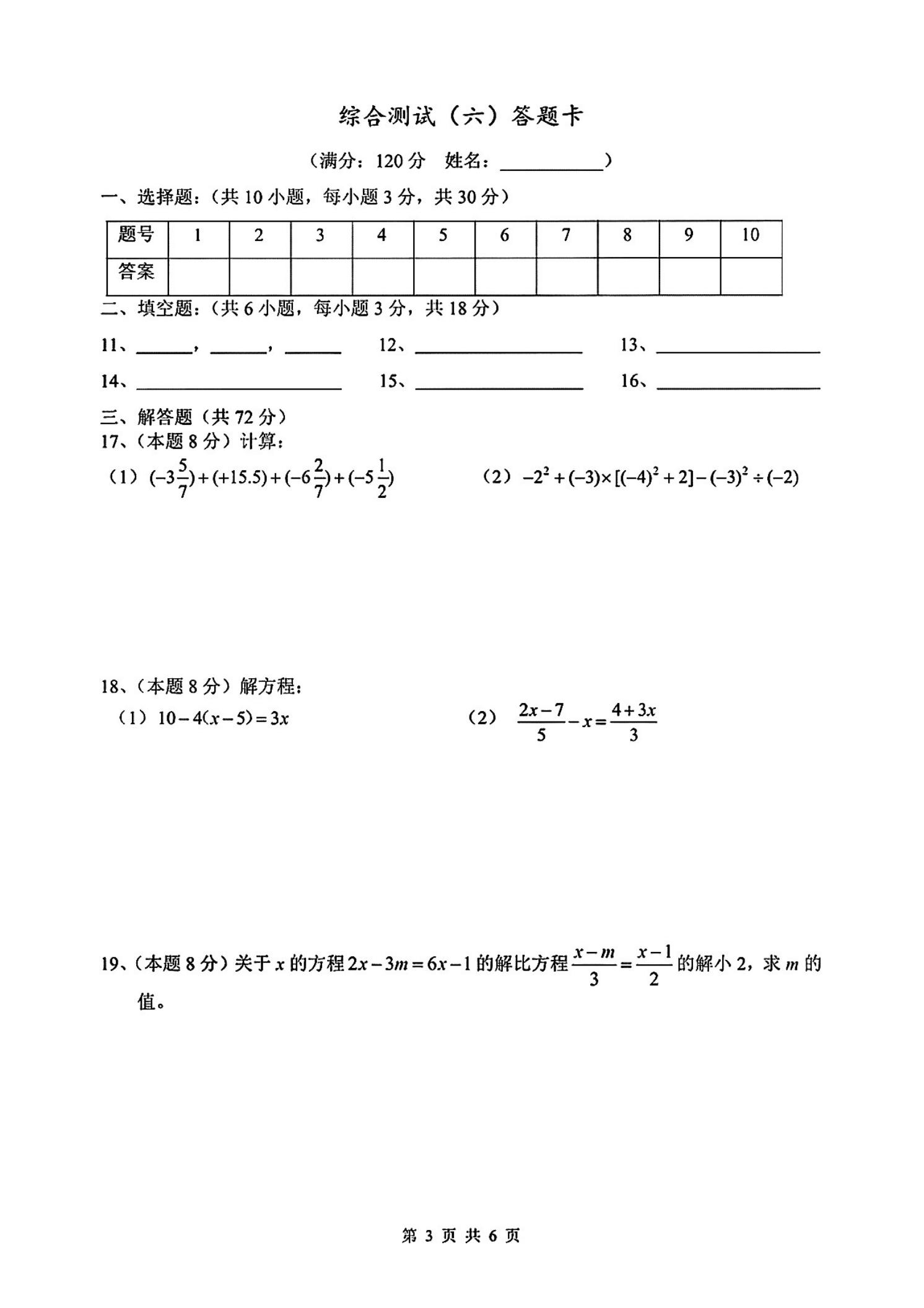 综合测试（六）答题卡

（满分：120 分　姓名：＿＿＿＿＿＿）

一、选择题：（共 10 小题，每小题 3 分，共 30 分）

| 题号 | 1 | 2 | 3 | 4 | 5 | 6 | 7 | 8 | 9 | 10 |
|---|---|---|---|---|---|---|---|---|---|---|
| 答案 | | | | | | | | | | |

二、填空题：（共 6 小题，每小题 3 分，共 18 分）

11、＿＿＿，＿＿＿，＿＿＿　12、＿＿＿＿＿＿　13、＿＿＿＿＿＿

14、＿＿＿＿＿＿　15、＿＿＿＿＿＿　16、＿＿＿＿＿＿

三、解答题（共 72 分）

17、（本题 8 分）计算：

（1）$(-3\frac{5}{7})+(+15.5)+(-6\frac{2}{7})+(-5\frac{1}{2})$　（2）$-2^2+(-3)\times[(-4)^2+2]-(-3)^2\div(-2)$

18、（本题 8 分）解方程：

（1）$10-4(x-5)=3x$　（2）$\frac{2x-7}{5}-x=\frac{4+3x}{3}$

19、（本题 8 分）关于 $x$ 的方程 $2x-3m=6x-1$ 的解比方程 $\frac{x-m}{3}=\frac{x-1}{2}$ 的解小 2，求 $m$ 的值。

第 3 页 共 6 页